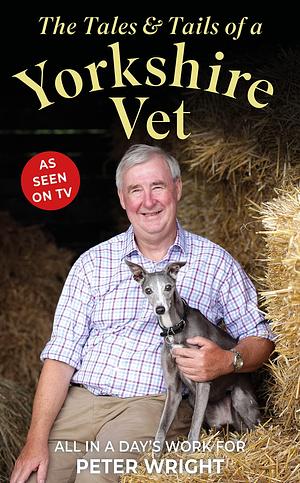 The Tales & Tails of a
Yorkshire
Vet

AS SEEN ON TV

ALL IN A DAY'S WORK FOR
PETER WRIGHT